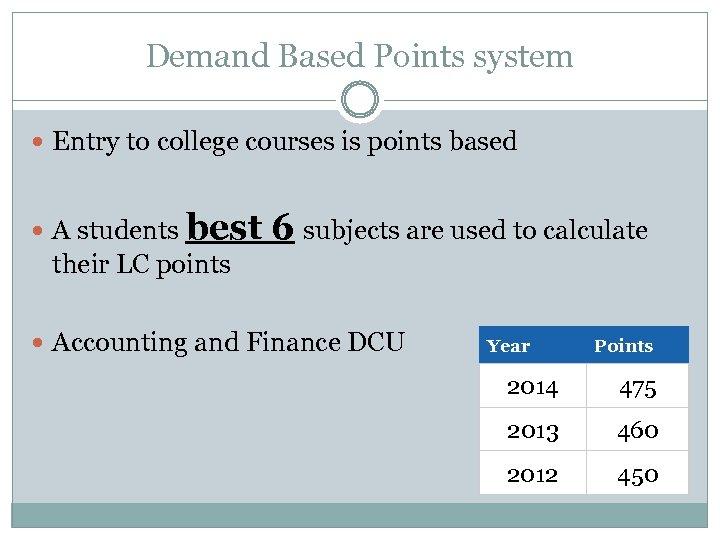 Demand Based Points system

Entry to college courses is points based

A students best 6 subjects are used to calculate their LC points

Accounting and Finance DCU

| Year | Points |
|---|---|
| 2014 | 475 |
| 2013 | 460 |
| 2012 | 450 |